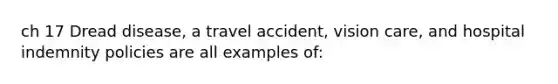 ch 17 Dread disease, a travel accident, vision care, and hospital indemnity policies are all examples of: